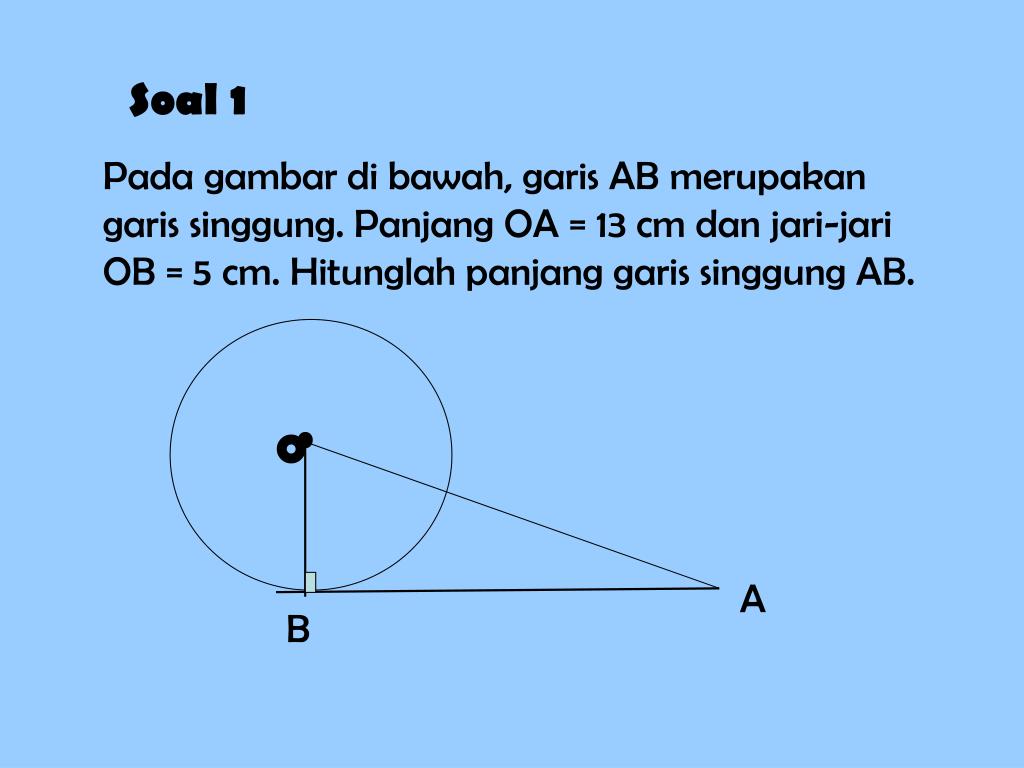 Soal 1

Pada gambar di bawah, garis AB merupakan garis singgung. Panjang OA = 13 cm dan jari-jari OB = 5 cm. Hitunglah panjang garis singgung AB.

O

A

B